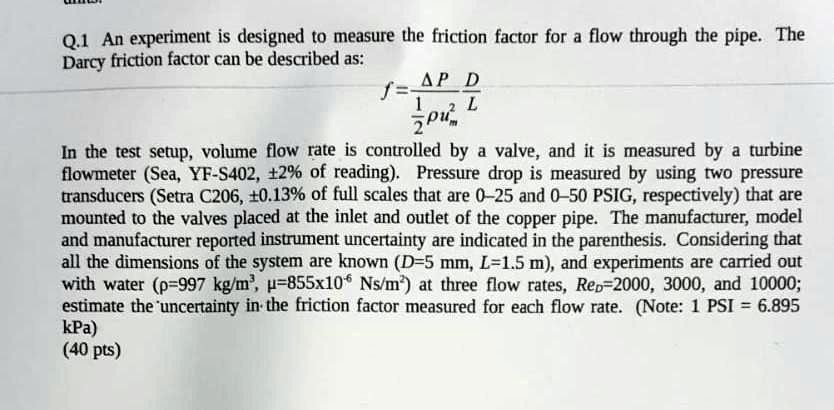 Q.1 An experiment is designed to measure the friction factor for a flow through the pipe. The Darcy friction factor can be described as:

$f = \frac{\Delta P}{\frac{1}{2}\rho u_m^2} \frac{D}{L}$

In the test setup, volume flow rate is controlled by a valve, and it is measured by a turbine flowmeter (Sea, YF-S402, ±2% of reading). Pressure drop is measured by using two pressure transducers (Setra C206, ±0.13% of full scales that are 0–25 and 0–50 PSIG, respectively) that are mounted to the valves placed at the inlet and outlet of the copper pipe. The manufacturer, model and manufacturer reported instrument uncertainty are indicated in the parenthesis. Considering that all the dimensions of the system are known ($D$=5 mm, $L$=1.5 m), and experiments are carried out with water (ρ=997 kg/m$^3$, μ=855x10$^{-6}$ Ns/m$^2$) at three flow rates, $Re_D$=2000, 3000, and 10000; estimate the uncertainty in the friction factor measured for each flow rate. (Note: 1 PSI = 6.895 kPa)
(40 pts)